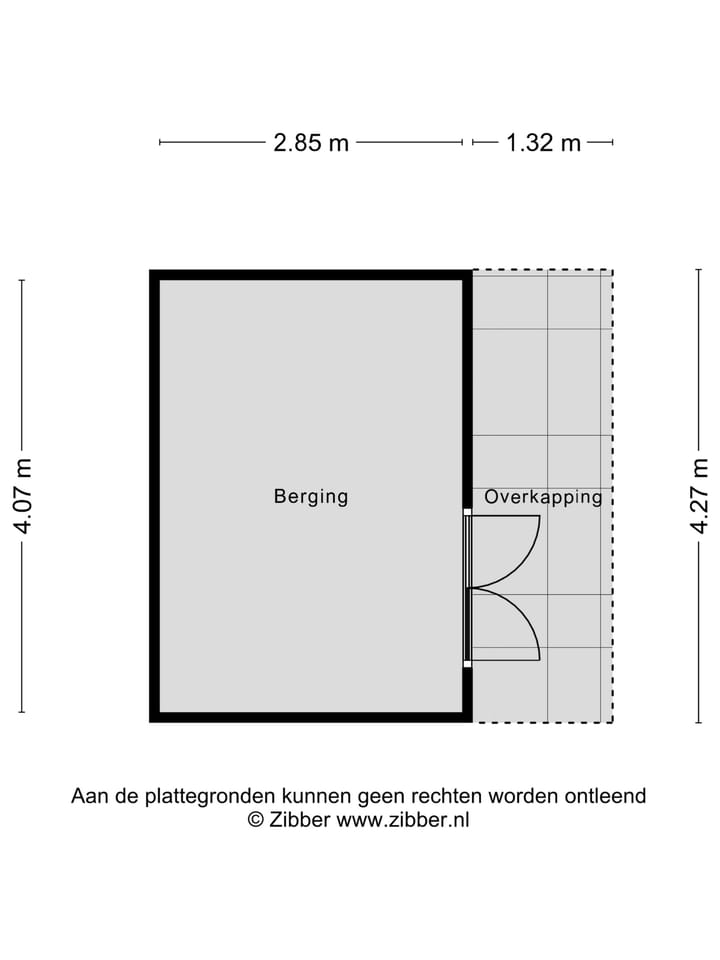 2.85 m
1.32 m

4.07 m
Berging
Overkapping
4.27 m

Aan de plattegronden kunnen geen rechten worden ontleend
© Zibber www.zibber.nl